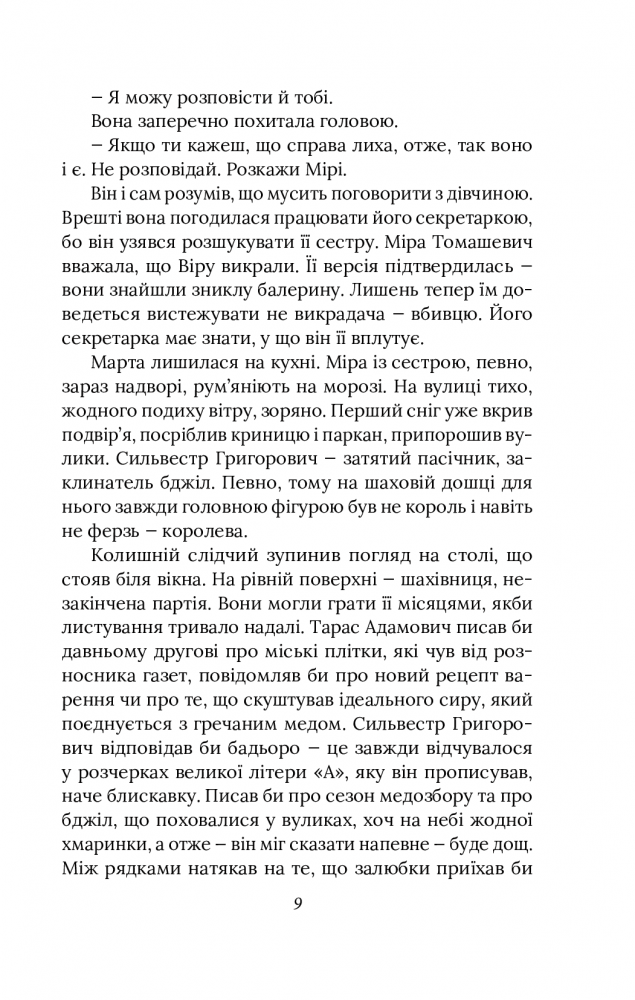 – Я можу розповісти й тобі.

Вона заперечно похитала головою.

– Якщо ти кажеш, що справа лиха, отже, так воно і є. Не розповідай. Розкажи Мірі.

Він і сам розумів, що мусить поговорити з дівчиною. Врешті вона погодилася працювати його секретаркою, бо він узявся розшукувати її сестру. Міра Томашевич вважала, що Віру викрали. Її версія підтвердилась – вони знайшли зниклу балерину. Лишень тепер їм доведеться вистежувати не викрадача – вбивцю. Його секретарка має знати, у що він її вплутує.

Марта лишилася на кухні. Міра із сестрою, певно, зараз надворі, рум'яніють на морозі. На вулиці тихо, жодного подиху вітру, зоряно. Перший сніг уже вкрив подвір'я, посріблив криницю і паркан, припорошив вулики. Сильвестр Григорович – затятий пасічник, заклинатель бджіл. Певно, тому на шаховій дошці для нього завжди головною фігурою був не король і навіть не ферзь – королева.

Колишній слідчий зупинив погляд на столі, що стояв біля вікна. На рівній поверхні – шахівниця, незакінчена партія. Вони могли грати її місяцями, якби листування тривало надалі. Тарас Адамович писав би давньому другові про міські плітки, які чув від розносника газет, повідомляв би про новий рецепт варення чи про те, що скуштував ідеального сиру, який поєднується з гречаним медом. Сильвестр Григорович відповідав би бадьоро – це завжди відчувалося у розчерках великої літери «А», яку він прописував, наче блискавку. Писав би про сезон медозбору та про бджіл, що поховалися у вуликах, хоч на небі жодної хмаринки, а отже – він міг сказати напевне – буде дощ. Між рядками натякав на те, що залюбки приїхав би

9